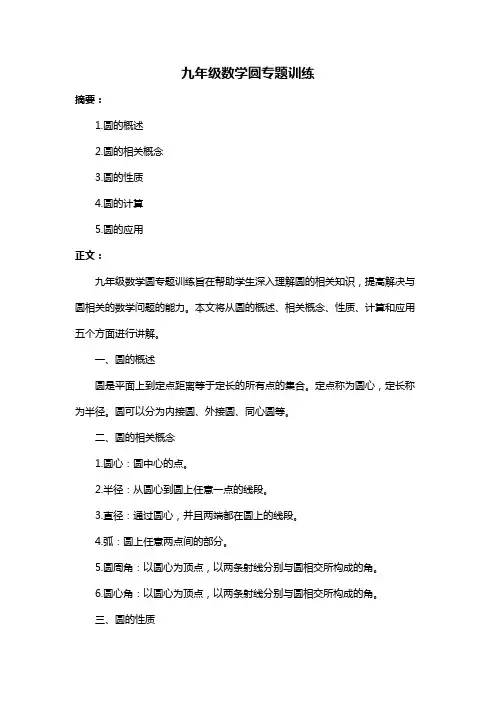 九年级数学圆专题训练

摘要：

1.圆的概述

2.圆的相关概念

3.圆的性质

4.圆的计算

5.圆的应用

正文：

九年级数学圆专题训练旨在帮助学生深入理解圆的相关知识，提高解决与圆相关的数学问题的能力。本文将从圆的概述、相关概念、性质、计算和应用五个方面进行讲解。

一、圆的概述

圆是平面上到定点距离等于定长的所有点的集合。定点称为圆心，定长称为半径。圆可以分为内接圆、外接圆、同心圆等。

二、圆的相关概念

1.圆心：圆中心的点。

2.半径：从圆心到圆上任意一点的线段。

3.直径：通过圆心，并且两端都在圆上的线段。

4.弧：圆上任意两点间的部分。

5.圆周角：以圆心为顶点，以两条射线分别与圆相交所构成的角。

6.圆心角：以圆心为顶点，以两条射线分别与圆相交所构成的角。

三、圆的性质